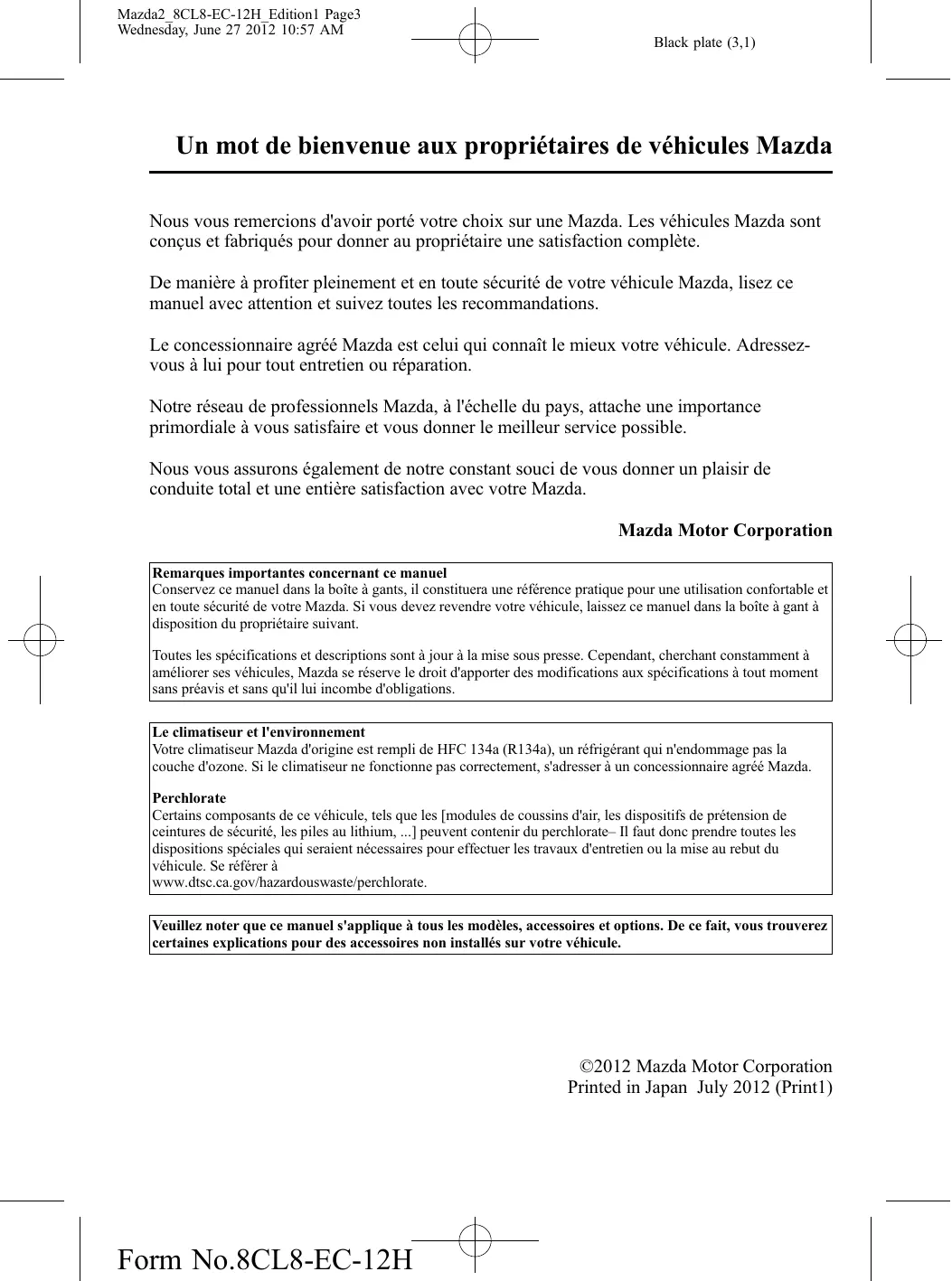 Mazda2_8CL8-EC-12H_Edition1 Page3
Wednesday, June 27 2012 10:57 AM

Black plate (3,1)

Un mot de bienvenue aux propriétaires de véhicules Mazda

Nous vous remercions d'avoir porté votre choix sur une Mazda. Les véhicules Mazda sont conçus et fabriqués pour donner au propriétaire une satisfaction complète.

De manière à profiter pleinement et en toute sécurité de votre véhicule Mazda, lisez ce manuel avec attention et suivez toutes les recommandations.

Le concessionnaire agréé Mazda est celui qui connaît le mieux votre véhicule. Adressez-vous à lui pour tout entretien ou réparation.

Notre réseau de professionnels Mazda, à l'échelle du pays, attache une importance primordiale à vous satisfaire et vous donner le meilleur service possible.

Nous vous assurons également de notre constant souci de vous donner un plaisir de conduite total et une entière satisfaction avec votre Mazda.

Mazda Motor Corporation

Remarques importantes concernant ce manuel
Conservez ce manuel dans la boîte à gants, il constituera une référence pratique pour une utilisation confortable et en toute sécurité de votre Mazda. Si vous devez revendre votre véhicule, laissez ce manuel dans la boîte à gant à disposition du propriétaire suivant.

Toutes les spécifications et descriptions sont à jour à la mise sous presse. Cependant, cherchant constamment à améliorer ses véhicules, Mazda se réserve le droit d'apporter des modifications aux spécifications à tout moment sans préavis et sans qu'il lui incombe d'obligations.

Le climatiseur et l'environnement
Votre climatiseur Mazda d'origine est rempli de HFC 134a (R134a), un réfrigérant qui n'endommage pas la couche d'ozone. Si le climatiseur ne fonctionne pas correctement, s'adresser à un concessionnaire agréé Mazda.

Perchlorate
Certains composants de ce véhicule, tels que les [modules de coussins d'air, les dispositifs de prétension de ceintures de sécurité, les piles au lithium, ...] peuvent contenir du perchlorate– Il faut donc prendre toutes les dispositions spéciales qui seraient nécessaires pour effectuer les travaux d'entretien ou la mise au rebut du véhicule. Se référer à
www.dtsc.ca.gov/hazardouswaste/perchlorate.

Veuillez noter que ce manuel s'applique à tous les modèles, accessoires et options. De ce fait, vous trouverez certaines explications pour des accessoires non installés sur votre véhicule.

©2012 Mazda Motor Corporation
Printed in Japan July 2012 (Print1)

Form No.8CL8-EC-12H